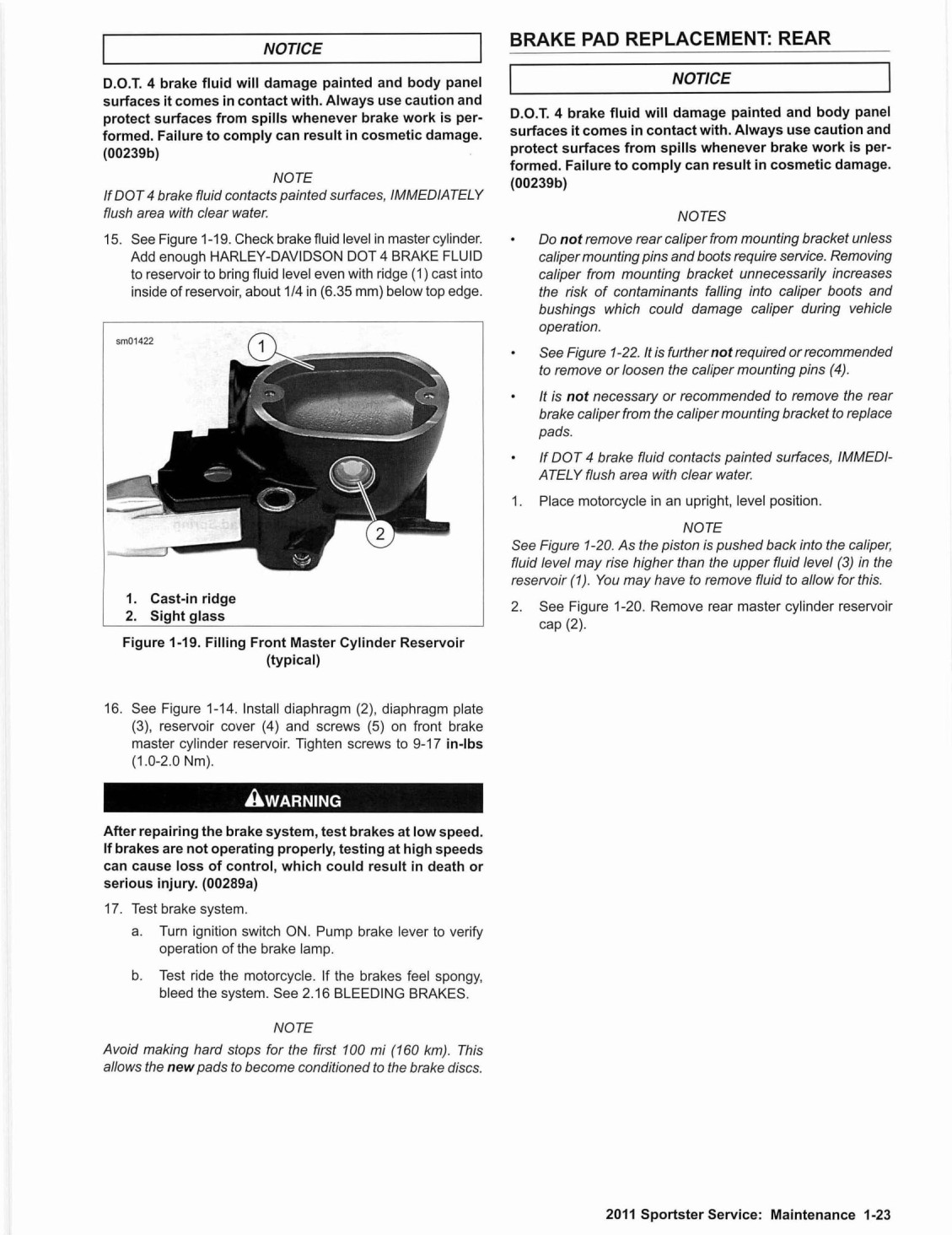 NOTICE

D.O.T. 4 brake fluid will damage painted and body panel surfaces it comes in contact with. Always use caution and protect surfaces from spills whenever brake work is performed. Failure to comply can result in cosmetic damage. (00239b)

NOTE

If DOT 4 brake fluid contacts painted surfaces, IMMEDIATELY flush area with clear water.

15. See Figure 1-19. Check brake fluid level in master cylinder. Add enough HARLEY-DAVIDSON DOT 4 BRAKE FLUID to reservoir to bring fluid level even with ridge (1) cast into inside of reservoir, about 1/4 in (6.35 mm) below top edge.

sm01422

1

2

1. Cast-in ridge
2. Sight glass

Figure 1-19. Filling Front Master Cylinder Reservoir (typical)

16. See Figure 1-14. Install diaphragm (2), diaphragm plate (3), reservoir cover (4) and screws (5) on front brake master cylinder reservoir. Tighten screws to 9-17 in-lbs (1.0-2.0 Nm).

WARNING

After repairing the brake system, test brakes at low speed. If brakes are not operating properly, testing at high speeds can cause loss of control, which could result in death or serious injury. (00289a)

17. Test brake system.

a. Turn ignition switch ON. Pump brake lever to verify operation of the brake lamp.

b. Test ride the motorcycle. If the brakes feel spongy, bleed the system. See 2.16 BLEEDING BRAKES.

NOTE

Avoid making hard stops for the first 100 mi (160 km). This allows the new pads to become conditioned to the brake discs.

BRAKE PAD REPLACEMENT: REAR

NOTICE

D.O.T. 4 brake fluid will damage painted and body panel surfaces it comes in contact with. Always use caution and protect surfaces from spills whenever brake work is performed. Failure to comply can result in cosmetic damage. (00239b)

NOTES

• Do not remove rear caliper from mounting bracket unless caliper mounting pins and boots require service. Removing caliper from mounting bracket unnecessarily increases the risk of contaminants falling into caliper boots and bushings which could damage caliper during vehicle operation.

• See Figure 1-22. It is further not required or recommended to remove or loosen the caliper mounting pins (4).

• It is not necessary or recommended to remove the rear brake caliper from the caliper mounting bracket to replace pads.

• If DOT 4 brake fluid contacts painted surfaces, IMMEDIATELY flush area with clear water.

1. Place motorcycle in an upright, level position.

NOTE

See Figure 1-20. As the piston is pushed back into the caliper, fluid level may rise higher than the upper fluid level (3) in the reservoir (1). You may have to remove fluid to allow for this.

2. See Figure 1-20. Remove rear master cylinder reservoir cap (2).

2011 Sportster Service: Maintenance 1-23